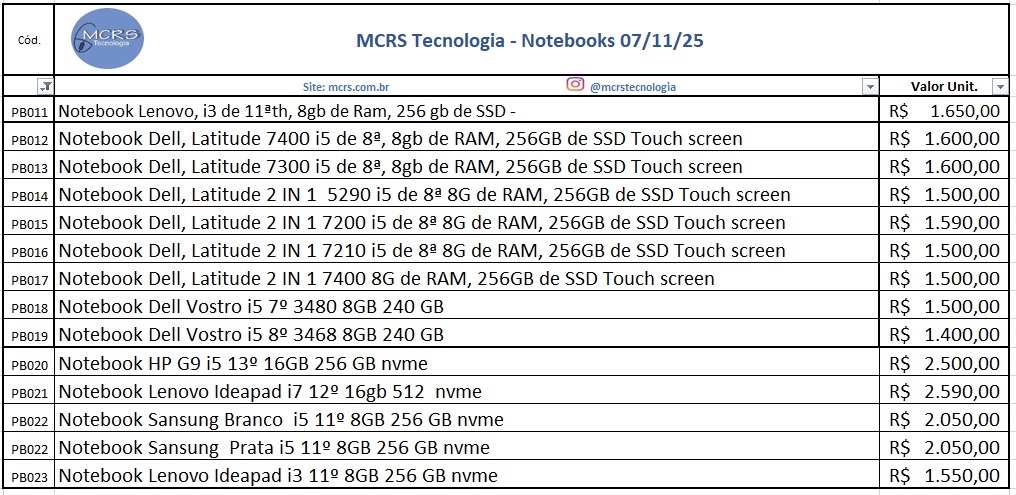 | Cód. | MCRS Tecnologia MCRS Tecnologia - Notebooks 07/11/25 | |
|---|---|---|
| | Site: mcrs.com.br @mcrstecnologia | Valor Unit. |
| PB011 | Notebook Lenovo, i3 de 11ªth, 8gb de Ram, 256 gb de SSD - | R$ 1.650,00 |
| PB012 | Notebook Dell, Latitude 7400 i5 de 8ª, 8gb de RAM, 256GB de SSD Touch screen | R$ 1.600,00 |
| PB013 | Notebook Dell, Latitude 7300 i5 de 8ª, 8gb de RAM, 256GB de SSD Touch screen | R$ 1.600,00 |
| PB014 | Notebook Dell, Latitude 2 IN 1 5290 i5 de 8ª 8G de RAM, 256GB de SSD Touch screen | R$ 1.500,00 |
| PB015 | Notebook Dell, Latitude 2 IN 1 7200 i5 de 8ª 8G de RAM, 256GB de SSD Touch screen | R$ 1.590,00 |
| PB016 | Notebook Dell, Latitude 2 IN 1 7210 i5 de 8ª 8G de RAM, 256GB de SSD Touch screen | R$ 1.500,00 |
| PB017 | Notebook Dell, Latitude 2 IN 1 7400 8G de RAM, 256GB de SSD Touch screen | R$ 1.500,00 |
| PB018 | Notebook Dell Vostro i5 7º 3480 8GB 240 GB | R$ 1.500,00 |
| PB019 | Notebook Dell Vostro i5 8º 3468 8GB 240 GB | R$ 1.400,00 |
| PB020 | Notebook HP G9 i5 13º 16GB 256 GB nvme | R$ 2.500,00 |
| PB021 | Notebook Lenovo Ideapad i7 12º 16gb 512 nvme | R$ 2.590,00 |
| PB022 | Notebook Sansung Branco i5 11º 8GB 256 GB nvme | R$ 2.050,00 |
| PB022 | Notebook Sansung Prata i5 11º 8GB 256 GB nvme | R$ 2.050,00 |
| PB023 | Notebook Lenovo Ideapad i3 11º 8GB 256 GB nvme | R$ 1.550,00 |